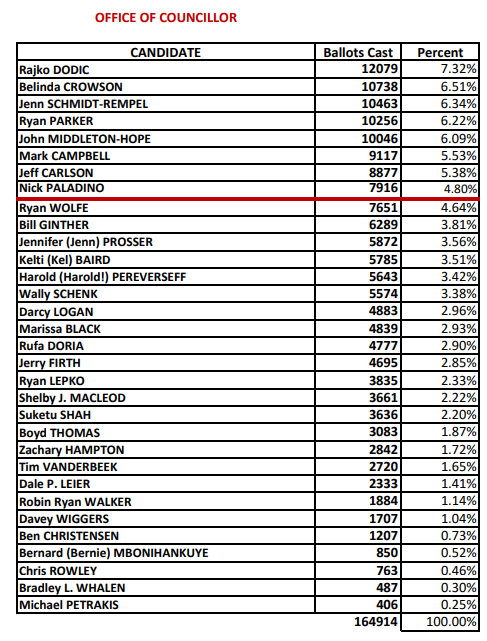 OFFICE OF COUNCILLOR

| CANDIDATE | Ballots Cast | Percent |
|---|---|---|
| Rajko DODIC | 12079 | 7.32% |
| Belinda CROWSON | 10738 | 6.51% |
| Jenn SCHMIDT-REMPEL | 10463 | 6.34% |
| Ryan PARKER | 10256 | 6.22% |
| John MIDDLETON-HOPE | 10046 | 6.09% |
| Mark CAMPBELL | 9117 | 5.53% |
| Jeff CARLSON | 8877 | 5.38% |
| Nick PALADINO | 7916 | 4.80% |
| Ryan WOLFE | 7651 | 4.64% |
| Bill GINTHER | 6289 | 3.81% |
| Jennifer (Jenn) PROSSER | 5872 | 3.56% |
| Kelti (Kel) BAIRD | 5785 | 3.51% |
| Harold (Harold!) PEREVERSEFF | 5643 | 3.42% |
| Wally SCHENK | 5574 | 3.38% |
| Darcy LOGAN | 4883 | 2.96% |
| Marissa BLACK | 4839 | 2.93% |
| Rufa DORIA | 4777 | 2.90% |
| Jerry FIRTH | 4695 | 2.85% |
| Ryan LEPKO | 3835 | 2.33% |
| Shelby J. MACLEOD | 3661 | 2.22% |
| Suketu SHAH | 3636 | 2.20% |
| Boyd THOMAS | 3083 | 1.87% |
| Zachary HAMPTON | 2842 | 1.72% |
| Tim VANDERBEEK | 2720 | 1.65% |
| Dale P. LEIER | 2333 | 1.41% |
| Robin Ryan WALKER | 1884 | 1.14% |
| Davey WIGGERS | 1707 | 1.04% |
| Ben CHRISTENSEN | 1207 | 0.73% |
| Bernard (Bernie) MBONIHANKUYE | 850 | 0.52% |
| Chris ROWLEY | 763 | 0.46% |
| Bradley L. WHALEN | 487 | 0.30% |
| Michael PETRAKIS | 406 | 0.25% |
| | 164914 | 100.00% |